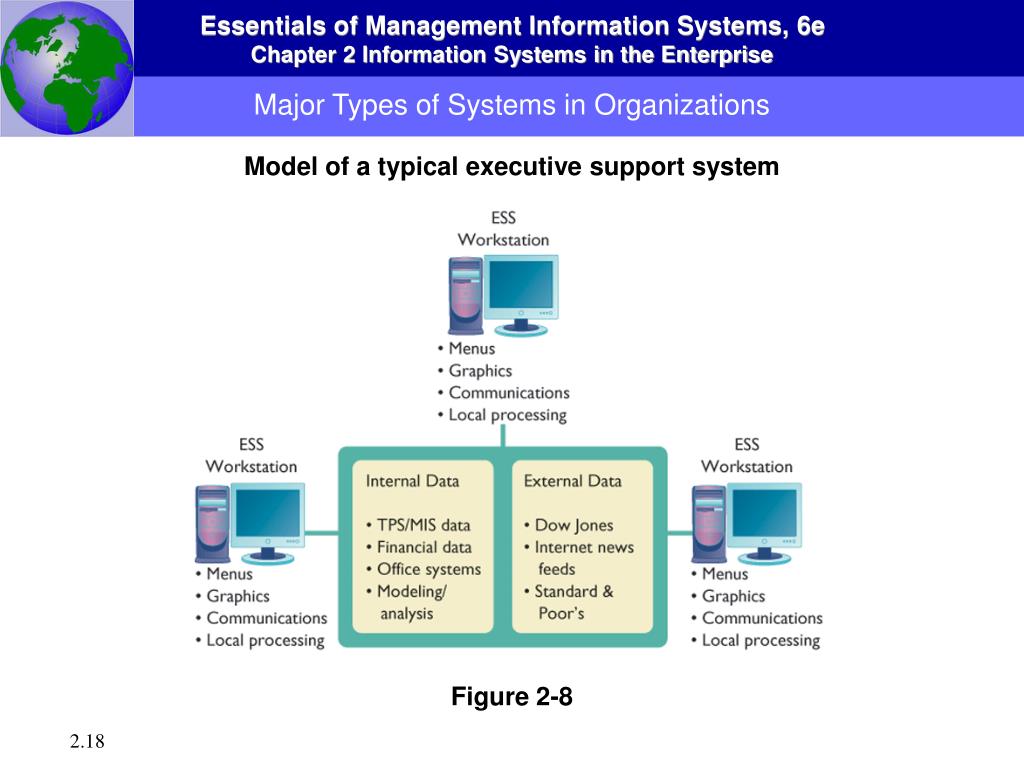 Essentials of Management Information Systems, 6e
Chapter 2 Information Systems in the Enterprise

Major Types of Systems in Organizations

Model of a typical executive support system

ESS
Workstation

• Menus
• Graphics
• Communications
• Local processing

ESS
Workstation

• Menus
• Graphics
• Communications
• Local processing

Internal Data

• TPS/MIS data
• Financial data
• Office systems
• Modeling/ analysis

External Data

• Dow Jones
• Internet news feeds
• Standard & Poor's

ESS
Workstation

• Menus
• Graphics
• Communications
• Local processing

Figure 2-8

2.18